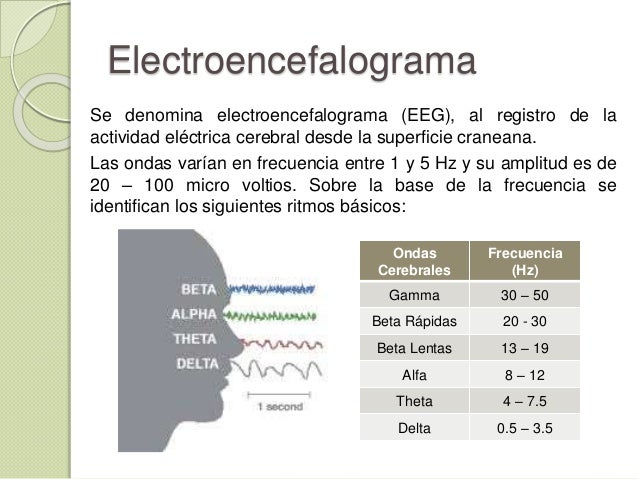 Electroencefalograma

Se denomina electroencefalograma (EEG), al registro de la actividad eléctrica cerebral desde la superficie craneana.

Las ondas varían en frecuencia entre 1 y 5 Hz y su amplitud es de 20 – 100 micro voltios. Sobre la base de la frecuencia se identifican los siguientes ritmos básicos:

BETA
ALPHA
THETA
DELTA
1 second

| Ondas Cerebrales | Frecuencia (Hz) |
|---|---|
| Gamma | 30 – 50 |
| Beta Rápidas | 20 - 30 |
| Beta Lentas | 13 – 19 |
| Alfa | 8 – 12 |
| Theta | 4 – 7.5 |
| Delta | 0.5 – 3.5 |